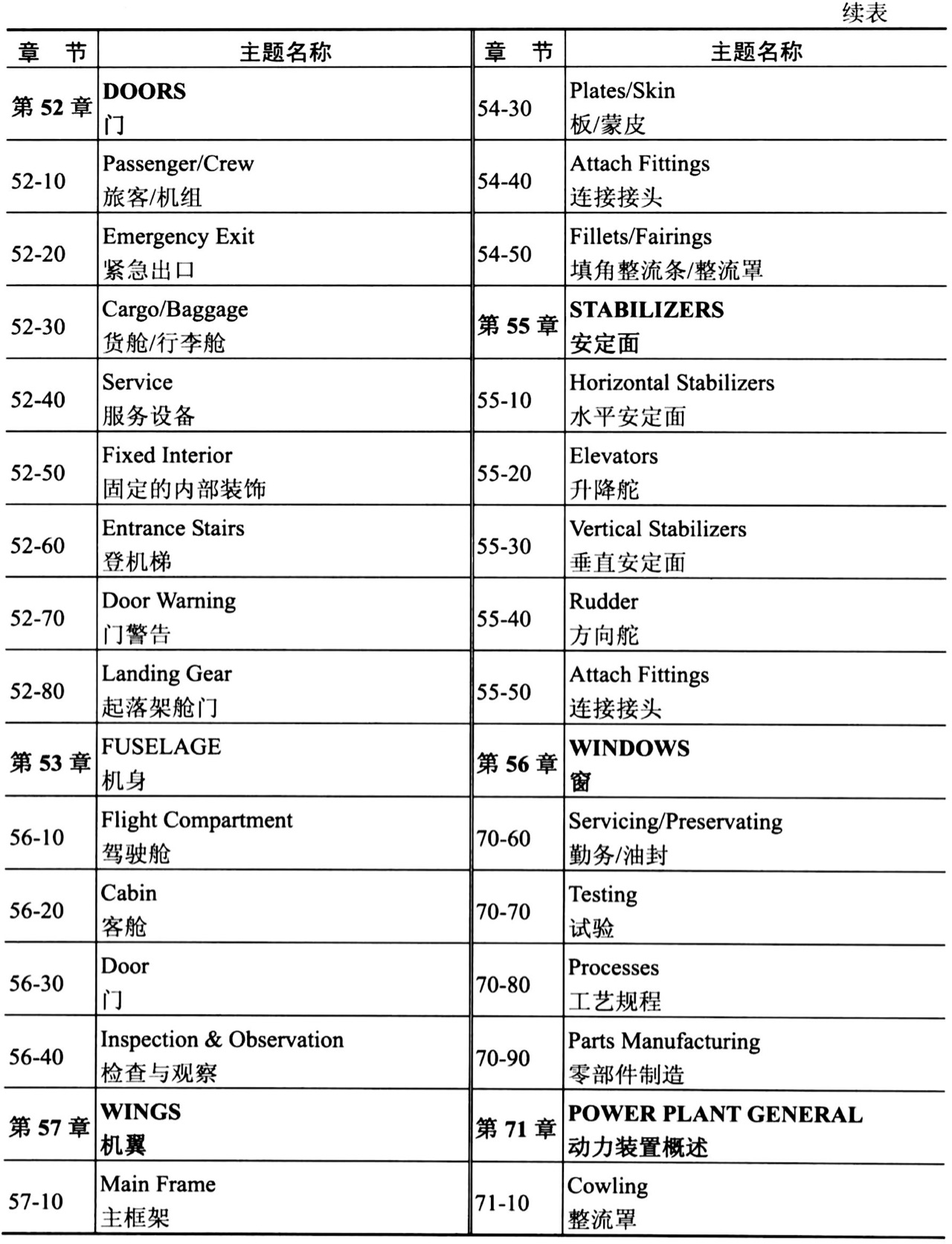 续表

| 章　节 | 主题名称 | 章　节 | 主题名称 |
|---|---|---|---|
| 第 52 章 | DOORS 门 | 54-30 | Plates/Skin 板/蒙皮 |
| 52-10 | Passenger/Crew 旅客/机组 | 54-40 | Attach Fittings 连接接头 |
| 52-20 | Emergency Exit 紧急出口 | 54-50 | Fillets/Fairings 填角整流条/整流罩 |
| 52-30 | Cargo/Baggage 货舱/行李舱 | 第 55 章 | STABILIZERS 安定面 |
| 52-40 | Service 服务设备 | 55-10 | Horizontal Stabilizers 水平安定面 |
| 52-50 | Fixed Interior 固定的内部装饰 | 55-20 | Elevators 升降舵 |
| 52-60 | Entrance Stairs 登机梯 | 55-30 | Vertical Stabilizers 垂直安定面 |
| 52-70 | Door Warning 门警告 | 55-40 | Rudder 方向舵 |
| 52-80 | Landing Gear 起落架舱门 | 55-50 | Attach Fittings 连接接头 |
| 第 53 章 | FUSELAGE 机身 | 第 56 章 | WINDOWS 窗 |
| 56-10 | Flight Compartment 驾驶舱 | 70-60 | Servicing/Preservating 勤务/油封 |
| 56-20 | Cabin 客舱 | 70-70 | Testing 试验 |
| 56-30 | Door 门 | 70-80 | Processes 工艺规程 |
| 56-40 | Inspection & Observation 检查与观察 | 70-90 | Parts Manufacturing 零部件制造 |
| 第 57 章 | WINGS 机翼 | 第 71 章 | POWER PLANT GENERAL 动力装置概述 |
| 57-10 | Main Frame 主框架 | 71-10 | Cowling 整流罩 |